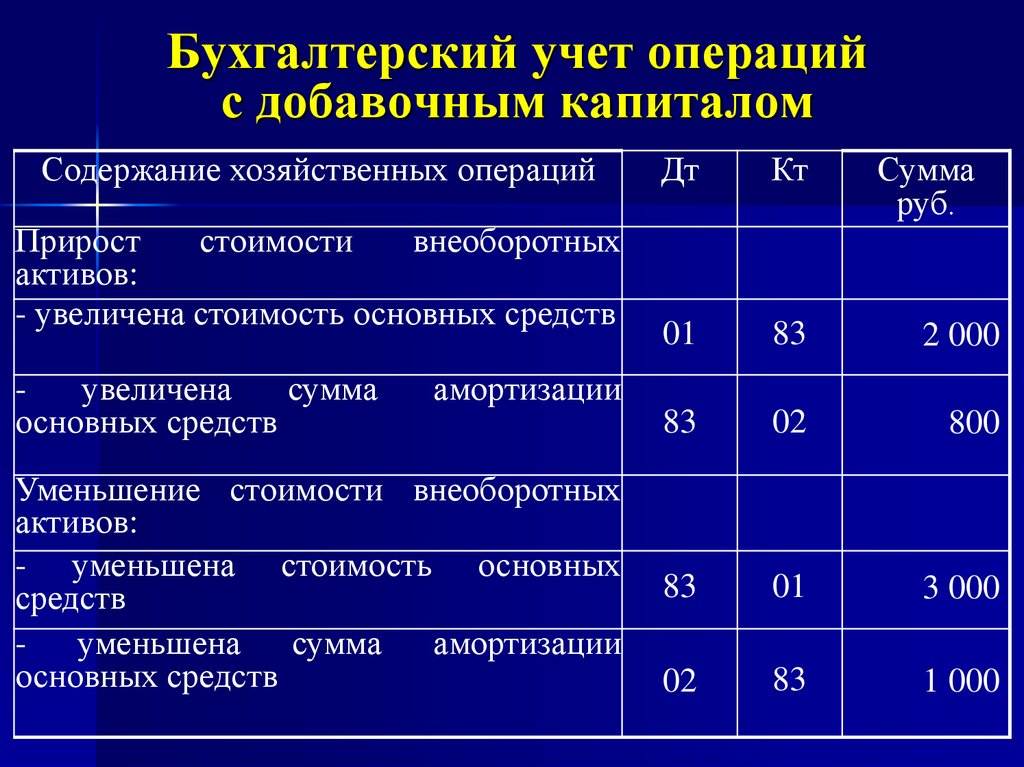 Бухгалтерский учет операций с добавочным капиталом

| Содержание хозяйственных операций | Дт | Кт | Сумма руб. |
|---|---|---|---|
| Прирост стоимости внеоборотных активов: | | | |
| - увеличена стоимость основных средств | 01 | 83 | 2 000 |
| - увеличена сумма амортизации основных средств | 83 | 02 | 800 |
| Уменьшение стоимости внеоборотных активов: | | | |
| - уменьшена стоимость основных средств | 83 | 01 | 3 000 |
| - уменьшена сумма амортизации основных средств | 02 | 83 | 1 000 |